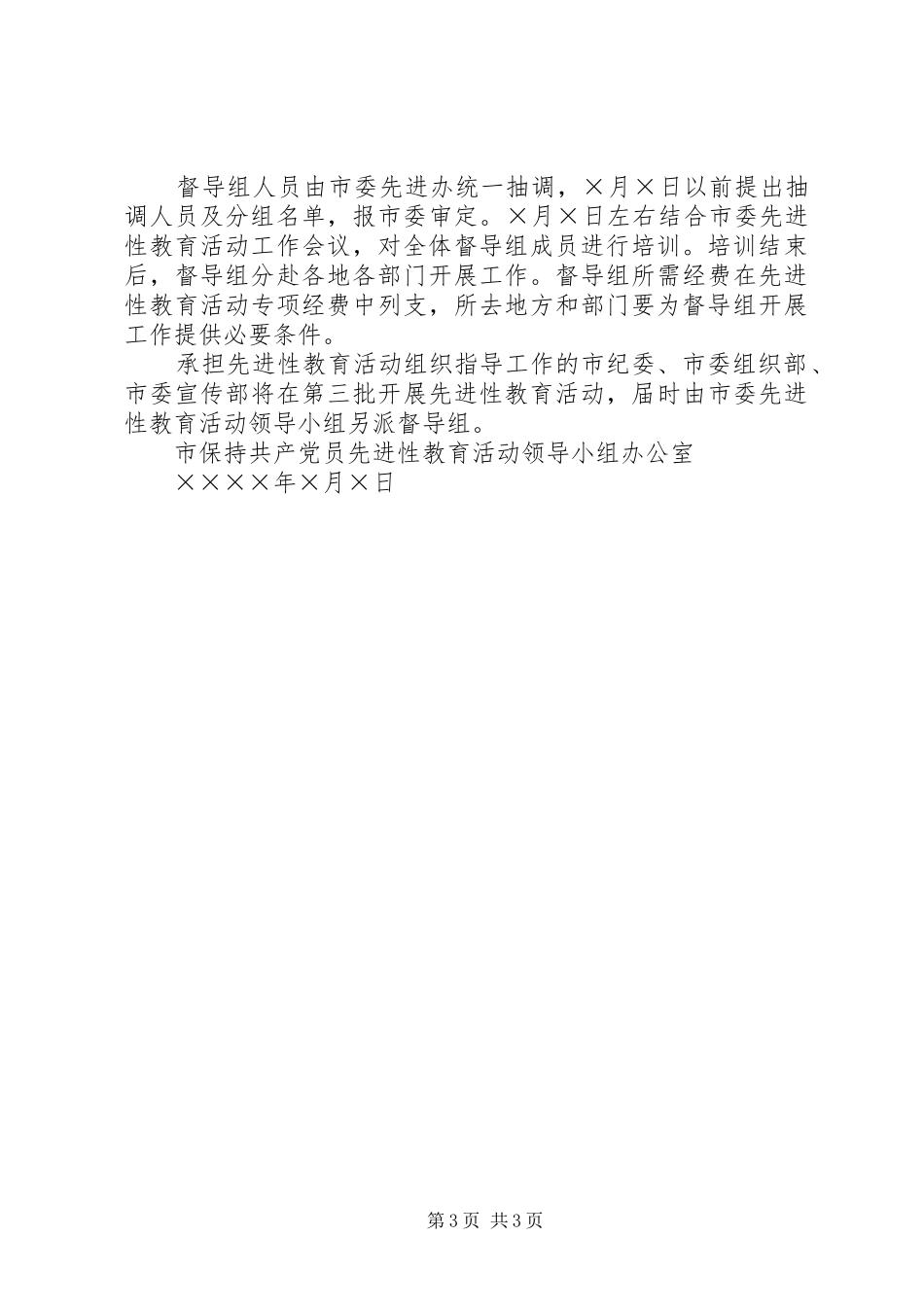 督导组人员由市委先进办统一抽调，×月×日以前提出抽调人员及分组名单，报市委审定。×月×日左右结合市委先进性教育活动工作会议，对全体督导组成员进行培训。培训结束后，督导组分赴各地各部门开展工作。督导组所需经费在先进性教育活动专项经费中列支，所去地方和部门要为督导组开展工作提供必要条件。

承担先进性教育活动组织指导工作的市纪委、市委组织部、市委宣传部将在第三批开展先进性教育活动，届时由市委先进性教育活动领导小组另派督导组。

市保持共产党员先进性教育活动领导小组办公室

××××年×月×日

第3页 共3页